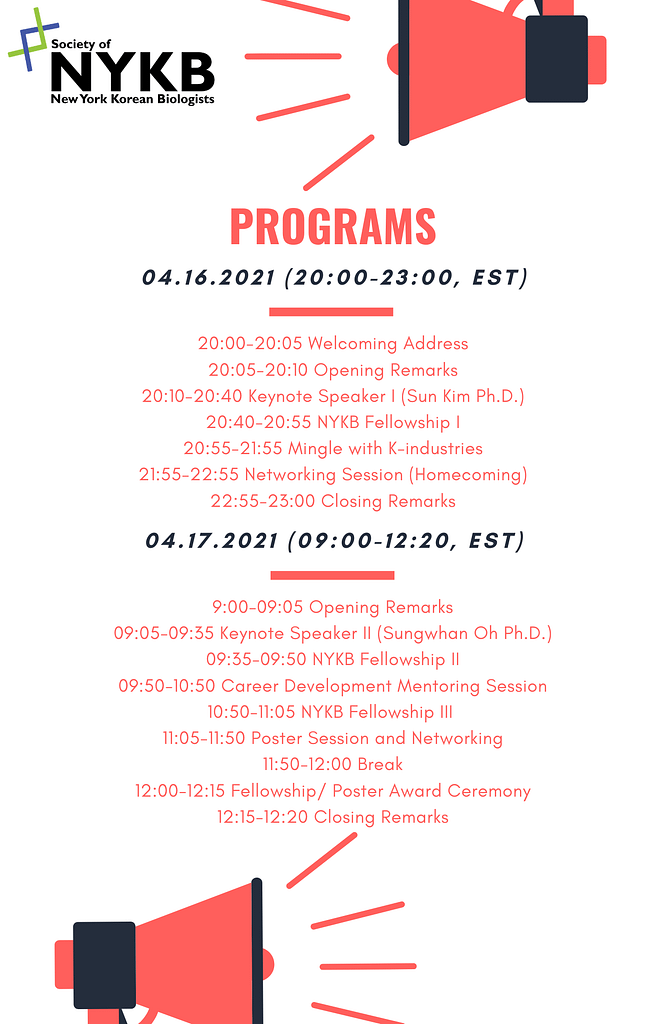 Society of
NYKB
New York Korean Biologists

PROGRAMS

04.16.2021 (20:00-23:00, EST)

20:00-20:05 Welcoming Address
20:05-20:10 Opening Remarks
20:10-20:40 Keynote Speaker I (Sun Kim Ph.D.)
20:40-20:55 NYKB Fellowship I
20:55-21:55 Mingle with K-industries
21:55-22:55 Networking Session (Homecoming)
22:55-23:00 Closing Remarks

04.17.2021 (09:00-12:20, EST)

9:00-09:05 Opening Remarks
09:05-09:35 Keynote Speaker II (Sungwhan Oh Ph.D.)
09:35-09:50 NYKB Fellowship II
09:50-10:50 Career Development Mentoring Session
10:50-11:05 NYKB Fellowship III
11:05-11:50 Poster Session and Networking
11:50-12:00 Break
12:00-12:15 Fellowship/ Poster Award Ceremony
12:15-12:20 Closing Remarks